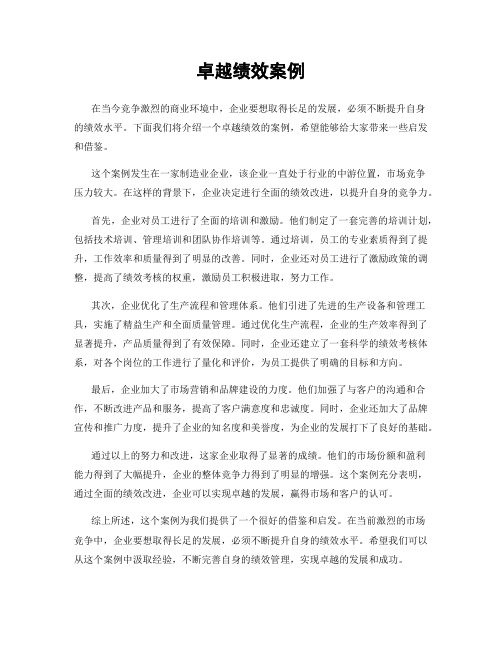 卓越绩效案例

在当今竞争激烈的商业环境中，企业要想取得长足的发展，必须不断提升自身的绩效水平。下面我们将介绍一个卓越绩效的案例，希望能够给大家带来一些启发和借鉴。

这个案例发生在一家制造业企业，该企业一直处于行业的中游位置，市场竞争压力较大。在这样的背景下，企业决定进行全面的绩效改进，以提升自身的竞争力。

首先，企业对员工进行了全面的培训和激励。他们制定了一套完善的培训计划，包括技术培训、管理培训和团队协作培训等。通过培训，员工的专业素质得到了提升，工作效率和质量得到了明显的改善。同时，企业还对员工进行了激励政策的调整，提高了绩效考核的权重，激励员工积极进取，努力工作。

其次，企业优化了生产流程和管理体系。他们引进了先进的生产设备和管理工具，实施了精益生产和全面质量管理。通过优化生产流程，企业的生产效率得到了显著提升，产品质量得到了有效保障。同时，企业还建立了一套科学的绩效考核体系，对各个岗位的工作进行了量化和评价，为员工提供了明确的目标和方向。

最后，企业加大了市场营销和品牌建设的力度。他们加强了与客户的沟通和合作，不断改进产品和服务，提高了客户满意度和忠诚度。同时，企业还加大了品牌宣传和推广力度，提升了企业的知名度和美誉度，为企业的发展打下了良好的基础。

通过以上的努力和改进，这家企业取得了显著的成绩。他们的市场份额和盈利能力得到了大幅提升，企业的整体竞争力得到了明显的增强。这个案例充分表明，通过全面的绩效改进，企业可以实现卓越的发展，赢得市场和客户的认可。

综上所述，这个案例为我们提供了一个很好的借鉴和启发。在当前激烈的市场竞争中，企业要想取得长足的发展，必须不断提升自身的绩效水平。希望我们可以从这个案例中汲取经验，不断完善自身的绩效管理，实现卓越的发展和成功。